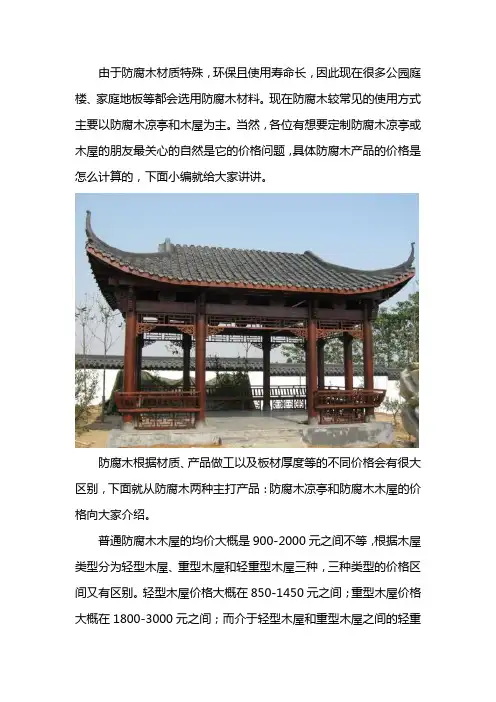 由于防腐木材质特殊，环保且使用寿命长，因此现在很多公园庭楼、家庭地板等都会选用防腐木材料。现在防腐木较常见的使用方式主要以防腐木凉亭和木屋为主。当然，各位有想要定制防腐木凉亭或木屋的朋友最关心的自然是它的价格问题，具体防腐木产品的价格是怎么计算的，下面小编就给大家讲讲。

防腐木根据材质、产品做工以及板材厚度等的不同价格会有很大区别，下面就从防腐木两种主打产品：防腐木凉亭和防腐木木屋的价格向大家介绍。

普通防腐木木屋的均价大概是 900-2000 元之间不等，根据木屋类型分为轻型木屋、重型木屋和轻重型木屋三种，三种类型的价格区间又有区别。轻型木屋价格大概在 850-1450 元之间；重型木屋价格大概在 1800-3000 元之间；而介于轻型木屋和重型木屋之间的轻重